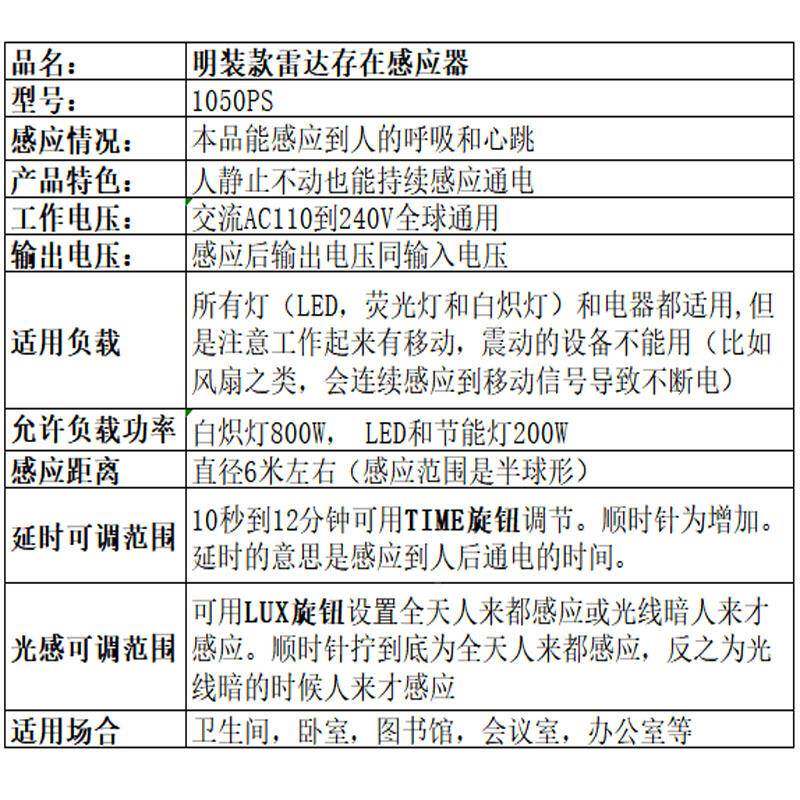 | 品名： | 明装款雷达存在感应器 |
|---|---|
| 型号： | 1050PS |
| 感应情况： | 本品能感应到人的呼吸和心跳 |
| 产品特色： | 人静止不动也能持续感应通电 |
| 工作电压： | 交流AC110到240V全球通用 |
| 输出电压： | 感应后输出电压同输入电压 |
| 适用负载 | 所有灯（LED，荧光灯和白炽灯）和电器都适用，但是注意工作起来有移动，震动的设备不能用（比如风扇之类，会连续感应到移动信号导致不断电） |
| 允许负载功率 | 白炽灯800W， LED和节能灯200W |
| 感应距离 | 直径6米左右（感应范围是半球形） |
| 延时可调范围 | 10秒到12分钟可用TIME旋钮调节。顺时针为增加。延时的意思是感应到人后通电的时间。 |
| 光感可调范围 | 可用LUX旋钮设置全天人来都感应或光线暗人来才感应。顺时针拧到底为全天人来都感应，反之为光线暗的时候人来才感应 |
| 适用场合 | 卫生间，卧室，图书馆，会议室，办公室等 |